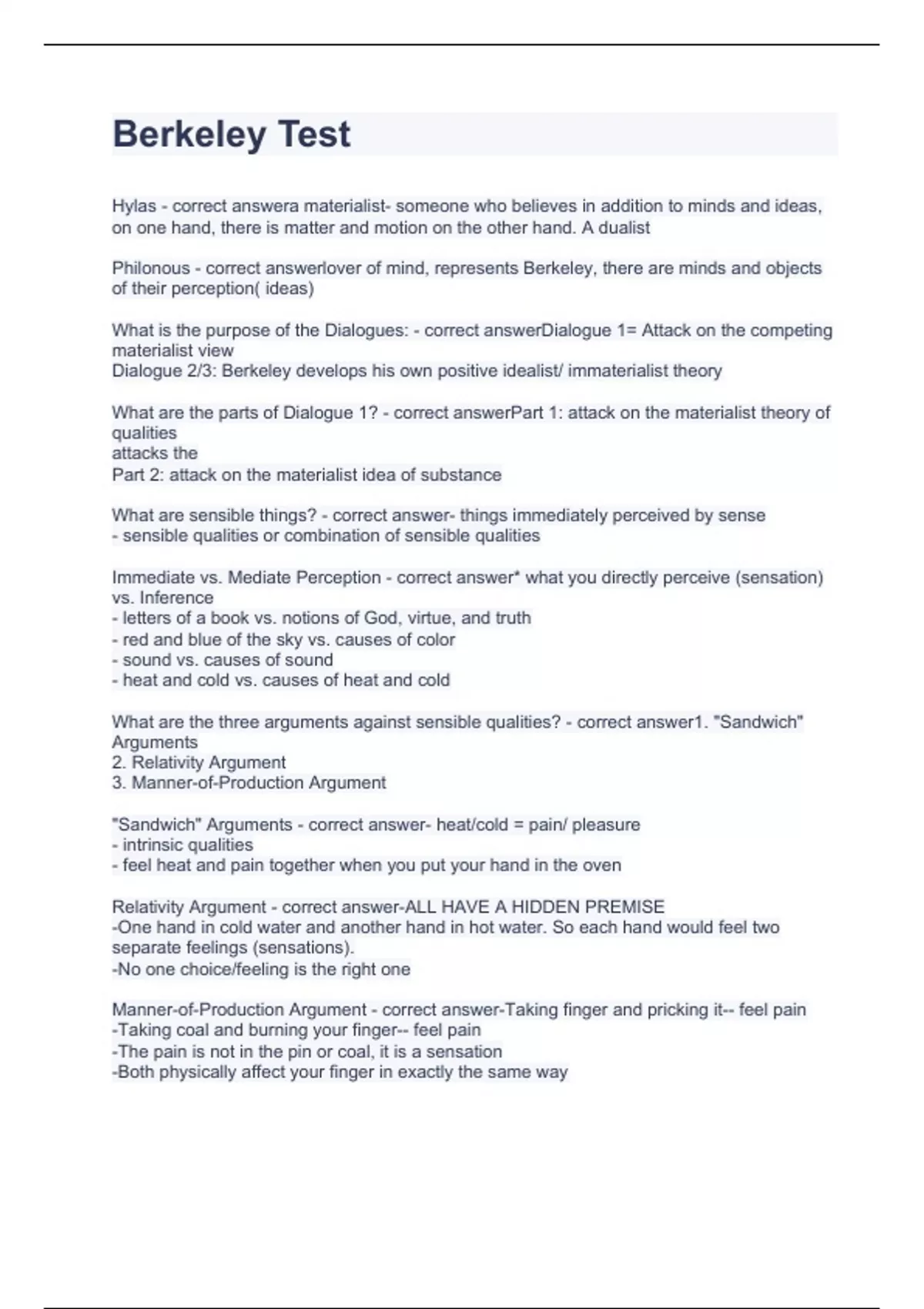 Berkeley Test

Hylas - correct answera materialist- someone who believes in addition to minds and ideas, on one hand, there is matter and motion on the other hand. A dualist

Philonous - correct answerlover of mind, represents Berkeley, there are minds and objects of their perception( ideas)

What is the purpose of the Dialogues: - correct answerDialogue 1= Attack on the competing materialist view
Dialogue 2/3: Berkeley develops his own positive idealist/ immaterialist theory

What are the parts of Dialogue 1? - correct answerPart 1: attack on the materialist theory of qualities
attacks the
Part 2: attack on the materialist idea of substance

What are sensible things? - correct answer- things immediately perceived by sense
- sensible qualities or combination of sensible qualities

Immediate vs. Mediate Perception - correct answer* what you directly perceive (sensation) vs. Inference
- letters of a book vs. notions of God, virtue, and truth
- red and blue of the sky vs. causes of color
- sound vs. causes of sound
- heat and cold vs. causes of heat and cold

What are the three arguments against sensible qualities? - correct answer1. "Sandwich" Arguments
2. Relativity Argument
3. Manner-of-Production Argument

"Sandwich" Arguments - correct answer- heat/cold = pain/ pleasure
- intrinsic qualities
- feel heat and pain together when you put your hand in the oven

Relativity Argument - correct answer-ALL HAVE A HIDDEN PREMISE
-One hand in cold water and another hand in hot water. So each hand would feel two separate feelings (sensations).
-No one choice/feeling is the right one

Manner-of-Production Argument - correct answer-Taking finger and pricking it-- feel pain
-Taking coal and burning your finger-- feel pain
-The pain is not in the pin or coal, it is a sensation
-Both physically affect your finger in exactly the same way